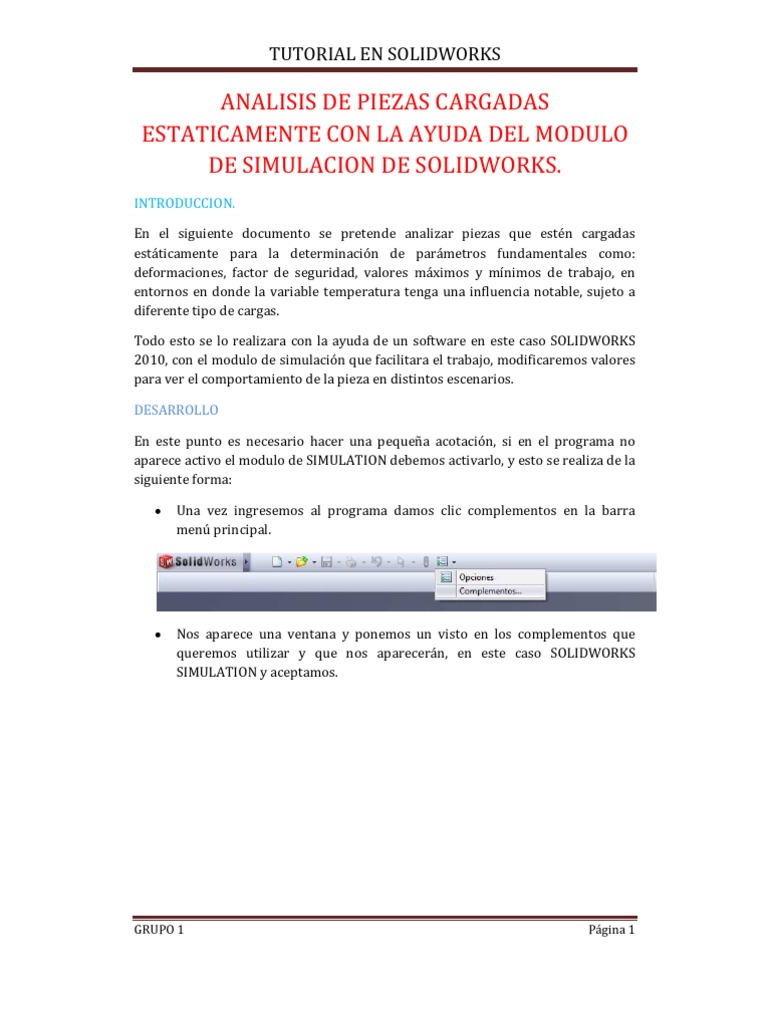 TUTORIAL EN SOLIDWORKS

ANALISIS DE PIEZAS CARGADAS ESTATICAMENTE CON LA AYUDA DEL MODULO DE SIMULACION DE SOLIDWORKS.

INTRODUCCION.

En el siguiente documento se pretende analizar piezas que estén cargadas estáticamente para la determinación de parámetros fundamentales como: deformaciones, factor de seguridad, valores máximos y mínimos de trabajo, en entornos en donde la variable temperatura tenga una influencia notable, sujeto a diferente tipo de cargas.

Todo esto se lo realizara con la ayuda de un software en este caso SOLIDWORKS 2010, con el modulo de simulación que facilitara el trabajo, modificaremos valores para ver el comportamiento de la pieza en distintos escenarios.

DESARROLLO

En este punto es necesario hacer una pequeña acotación, si en el programa no aparece activo el modulo de SIMULATION debemos activarlo, y esto se realiza de la siguiente forma:

• Una vez ingresemos al programa damos clic complementos en la barra menú principal.

SolidWorks

Opciones

Complementos...

• Nos aparece una ventana y ponemos un visto en los complementos que queremos utilizar y que nos aparecerán, en este caso SOLIDWORKS SIMULATION y aceptamos.

GRUPO 1

Página 1